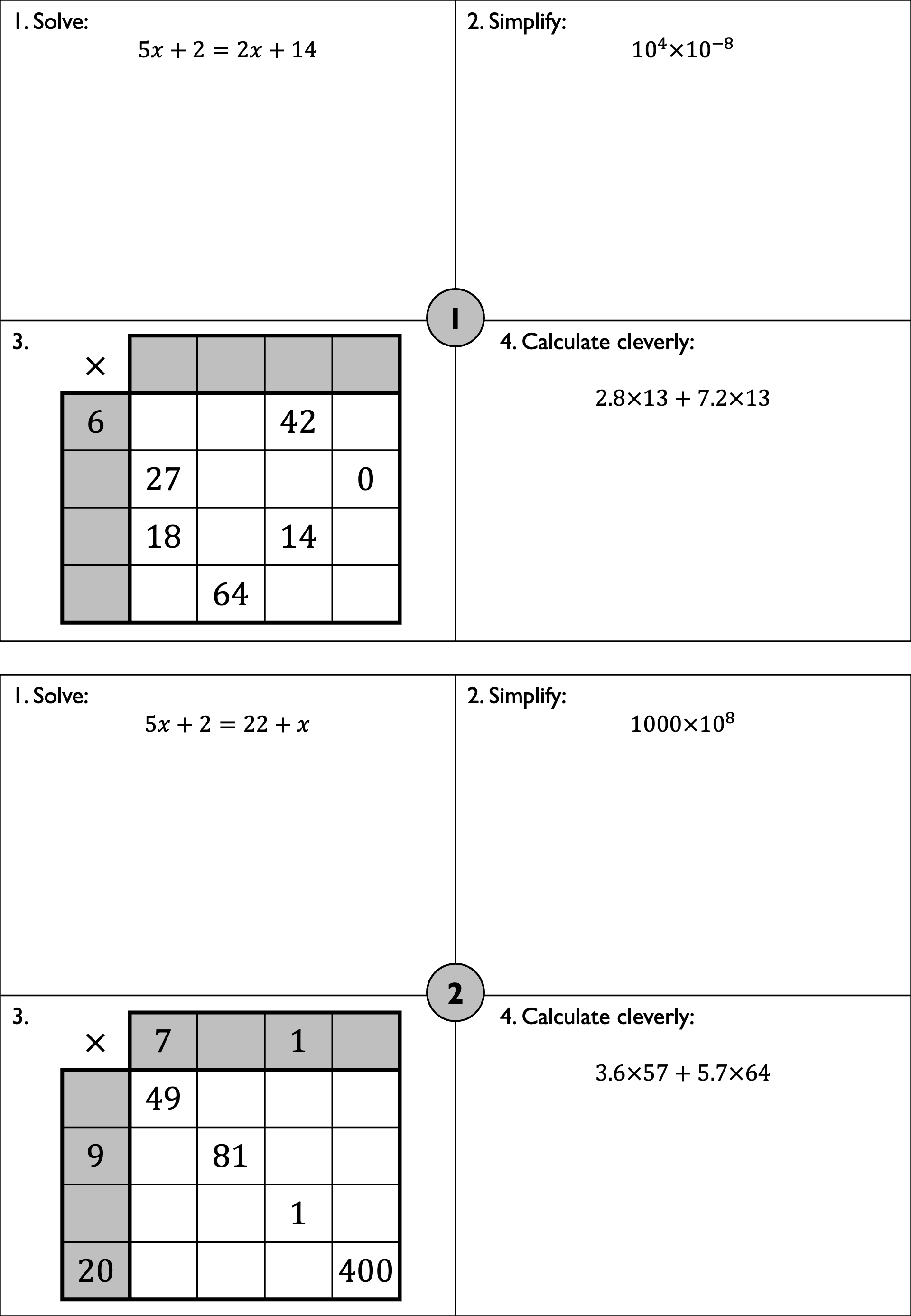 1. Solve:
$5x + 2 = 2x + 14$

2. Simplify:
$10^4 \times 10^{-8}$

1

3.

| $\times$ | | | | |
|---|---|---|---|---|
| 6 | | | 42 | |
| | 27 | | | 0 |
| | 18 | | 14 | |
| | | 64 | | |

4. Calculate cleverly:
$2.8 \times 13 + 7.2 \times 13$

1. Solve:
$5x + 2 = 22 + x$

2. Simplify:
$1000 \times 10^8$

2

3.

| $\times$ | 7 | | 1 | |
|---|---|---|---|---|
| | 49 | | | |
| 9 | | 81 | | |
| | | | 1 | |
| 20 | | | | 400 |

4. Calculate cleverly:
$3.6 \times 57 + 5.7 \times 64$